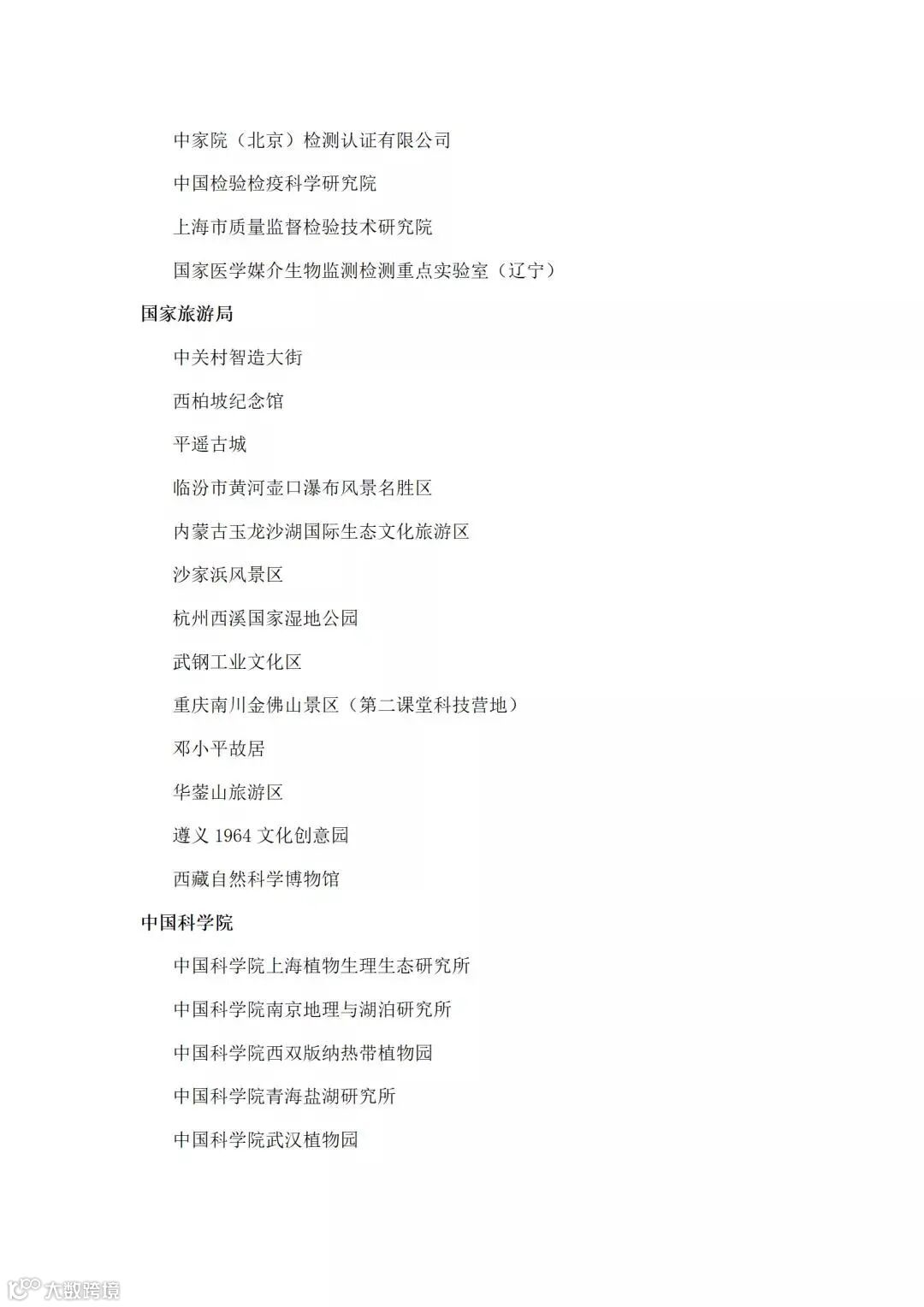 中家院（北京）检测认证有限公司

中国检验检疫科学研究院

上海市质量监督检验技术研究院

国家医学媒介生物监测检测重点实验室（辽宁）

国家旅游局

中关村智造大街

西柏坡纪念馆

平遥古城

临汾市黄河壶口瀑布风景名胜区

内蒙古玉龙沙湖国际生态文化旅游区

沙家浜风景区

杭州西溪国家湿地公园

武钢工业文化区

重庆南川金佛山景区（第二课堂科技营地）

邓小平故居

华蓥山旅游区

遵义 1964 文化创意园

西藏自然科学博物馆

中国科学院

中国科学院上海植物生理生态研究所

中国科学院南京地理与湖泊研究所

中国科学院西双版纳热带植物园

中国科学院青海盐湖研究所

中国科学院武汉植物园

大数跨境